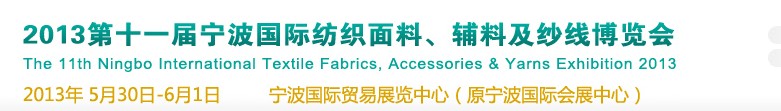 2013第十一届宁波国际纺织面料、辅料及纱线博览会
The 11th Ningbo International Textile Fabrics, Accessories & Yarns Exhibition 2013
2013年 5月30日-6月1日 宁波国际贸易展览中心（原宁波国际会展中心）